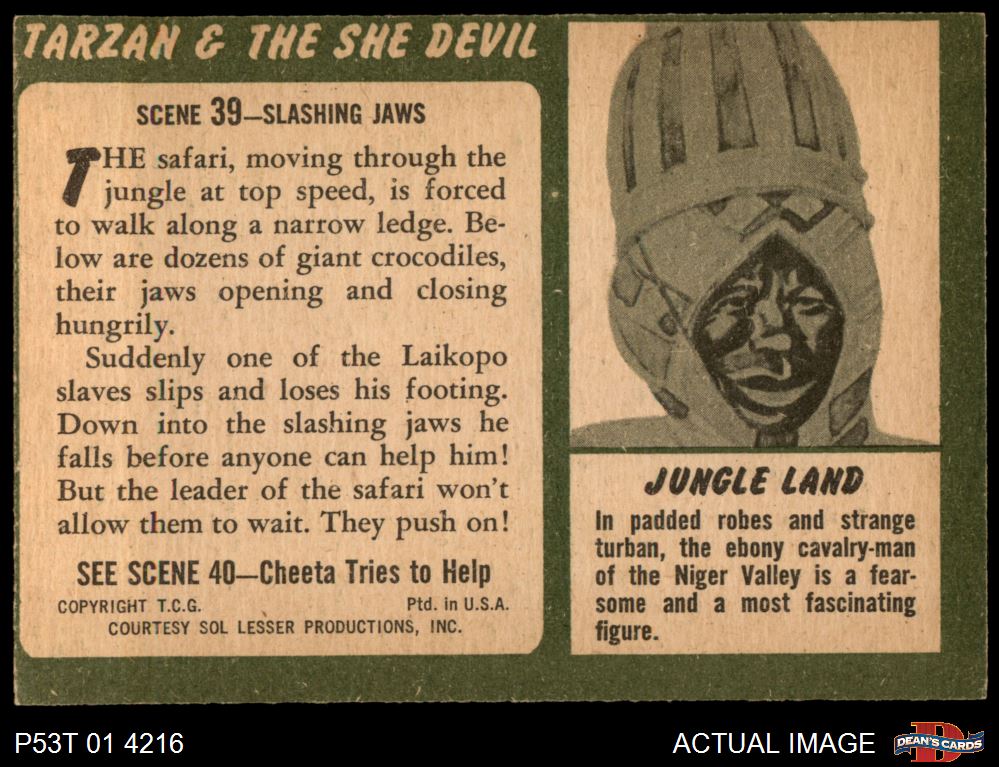 TARZAN & THE SHE DEVIL

SCENE 39—SLASHING JAWS

THE safari, moving through the jungle at top speed, is forced to walk along a narrow ledge. Below are dozens of giant crocodiles, their jaws opening and closing hungrily.

Suddenly one of the Laikopo slaves slips and loses his footing. Down into the slashing jaws he falls before anyone can help him! But the leader of the safari won't allow them to wait. They push on!

SEE SCENE 40—Cheeta Tries to Help

COPYRIGHT T.C.G. Ptd. in U.S.A.
COURTESY SOL LESSER PRODUCTIONS, INC.

JUNGLE LAND

In padded robes and strange turban, the ebony cavalry-man of the Niger Valley is a fearsome and a most fascinating figure.

P53T 01 4216

ACTUAL IMAGE

DEAN'S CARDS